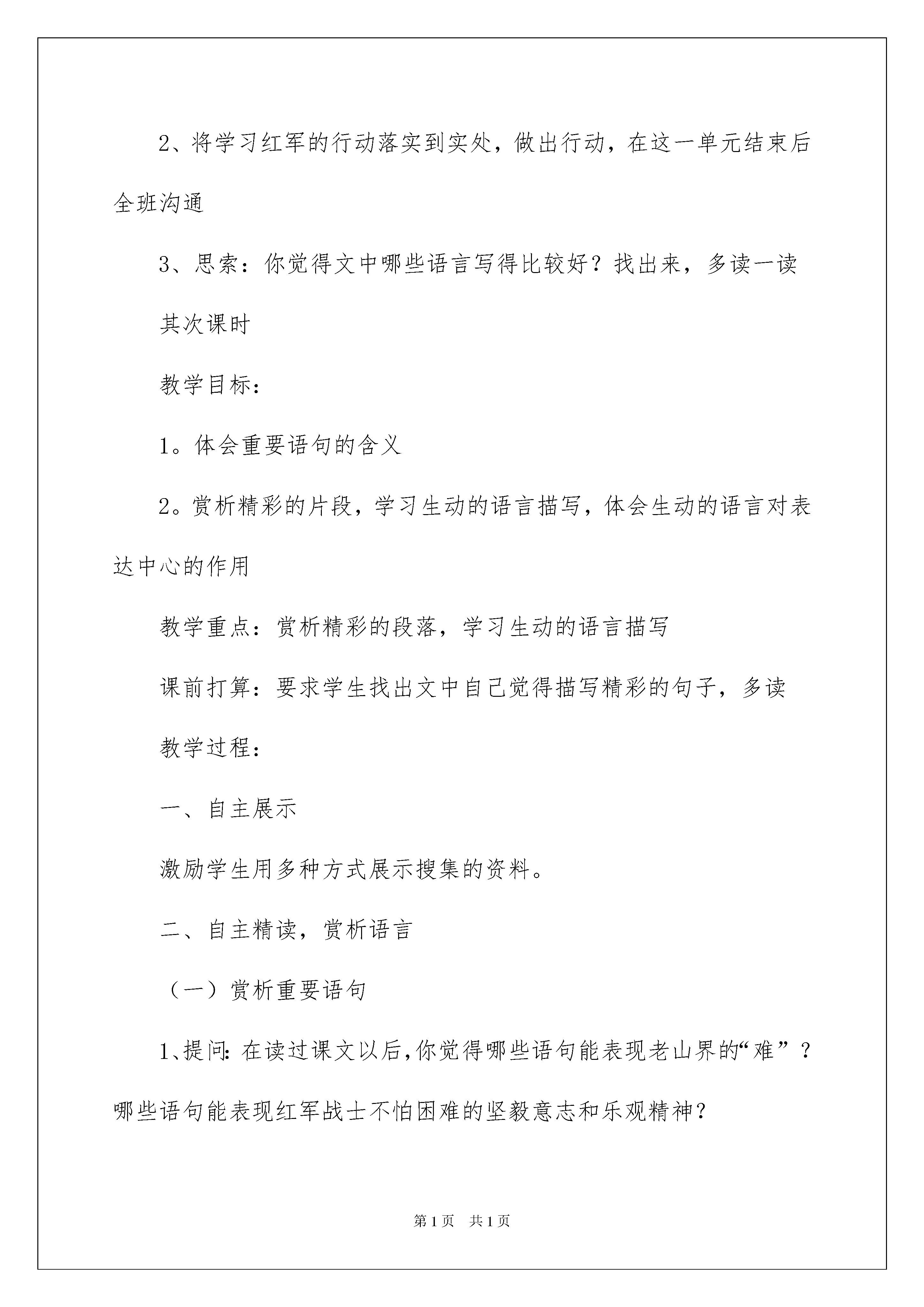 2、将学习红军的行动落实到实处，做出行动，在这一单元结束后全班沟通

3、思索：你觉得文中哪些语言写得比较好？找出来，多读一读

其次课时

教学目标：

1。体会重要语句的含义

2。赏析精彩的片段，学习生动的语言描写，体会生动的语言对表达中心的作用

教学重点：赏析精彩的段落，学习生动的语言描写

课前打算：要求学生找出文中自己觉得描写精彩的句子，多读

教学过程：

一、自主展示

激励学生用多种方式展示搜集的资料。

二、自主精读，赏析语言

（一）赏析重要语句

1、提问：在读过课文以后，你觉得哪些语句能表现老山界的“难”？哪些语句能表现红军战士不怕困难的坚毅意志和乐观精神？

第1页　共1页